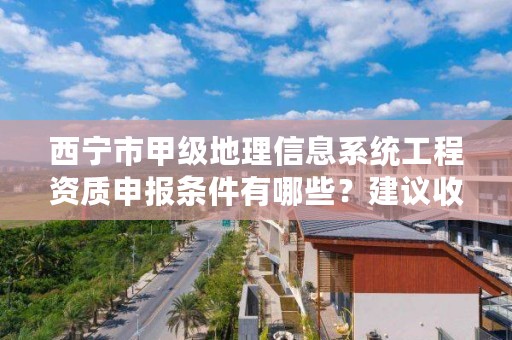 西宁市甲级地理信息系统工程资质申报条件有哪些？建议收